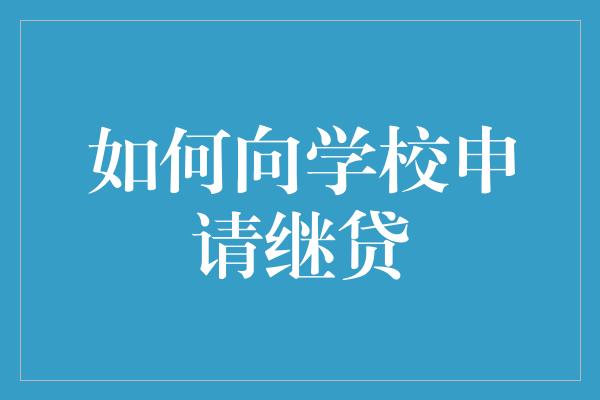 如何向学校申请继贷